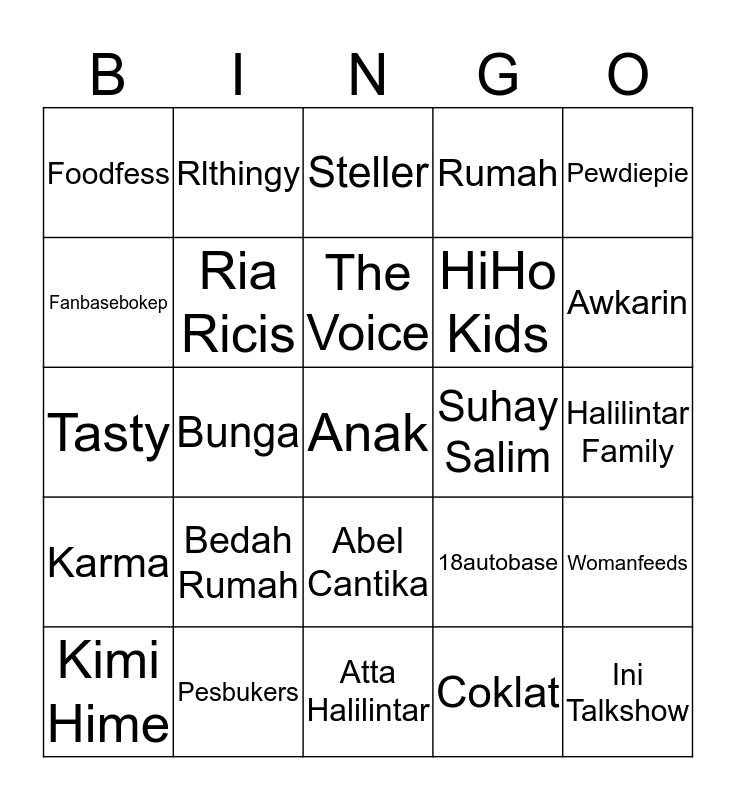 | B | I | N | G | O |
|---|---|---|---|---|
| Foodfess | Rlthingy | Steller | Rumah | Pewdiepie |
| Fanbasebokep | Ria Ricis | The Voice | HiHo Kids | Awkarin |
| Tasty | Bunga | Anak | Suhay Salim | Halilintar Family |
| Karma | Bedah Rumah | Abel Cantika | 18autobase | Womanfeeds |
| Kimi Hime | Pesbukers | Atta Halilintar | Coklat | Ini Talkshow |